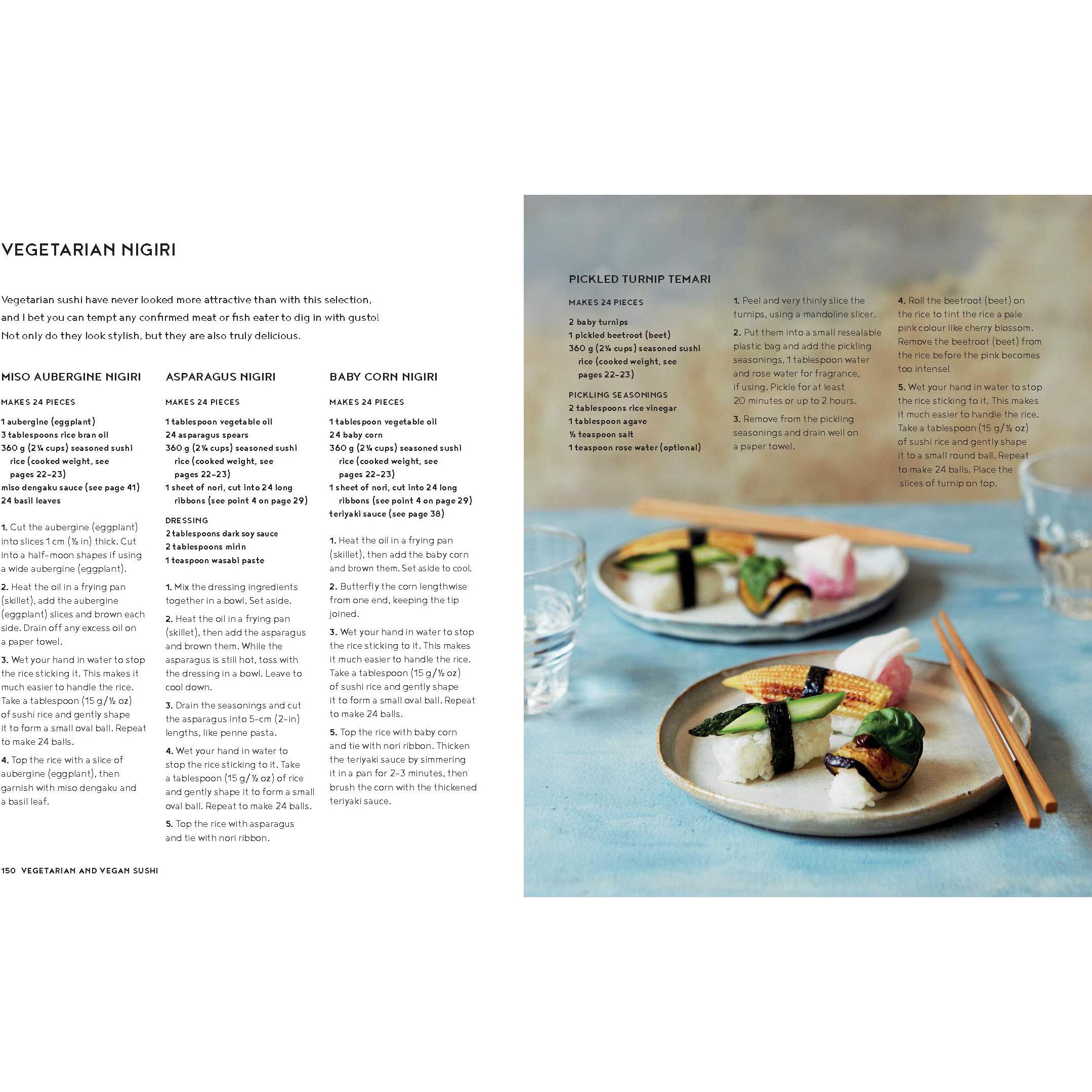 VEGETARIAN NIGIRI

Vegetarian sushi have never looked more attractive than with this selection, and I bet you can tempt any confirmed meat or fish eater to dig in with gusto! Not only do they look stylish, but they are also truly delicious.

MISO AUBERGINE NIGIRI

MAKES 24 PIECES

1 aubergine (eggplant)
3 tablespoons rice bran oil
360 g (2¼ cups) seasoned sushi rice (cooked weight, see pages 22–23)
miso dengaku sauce (see page 41)
24 basil leaves

1. Cut the aubergine (eggplant) into slices 1 cm (½ in) thick. Cut into a half-moon shapes if using a wide aubergine (eggplant).

2. Heat the oil in a frying pan (skillet), add the aubergine (eggplant) slices and brown each side. Drain off any excess oil on a paper towel.

3. Wet your hand in water to stop the rice sticking it. This makes it much easier to handle the rice. Take a tablespoon (15 g/½ oz) of sushi rice and gently shape it to form a small oval ball. Repeat to make 24 balls.

4. Top the rice with a slice of aubergine (eggplant), then garnish with miso dengaku and a basil leaf.

ASPARAGUS NIGIRI

MAKES 24 PIECES

1 tablespoon vegetable oil
24 asparagus spears
360 g (2¼ cups) seasoned sushi rice (cooked weight, see pages 22–23)
1 sheet of nori, cut into 24 long ribbons (see point 4 on page 29)

DRESSING
2 tablespoons dark soy sauce
2 tablespoons mirin
1 teaspoon wasabi paste

1. Mix the dressing ingredients together in a bowl. Set aside.

2. Heat the oil in a frying pan (skillet), then add the asparagus and brown them. While the asparagus is still hot, toss with the dressing in a bowl. Leave to cool down.

3. Drain the seasonings and cut the asparagus into 5-cm (2-in) lengths, like penne pasta.

4. Wet your hand in water to stop the rice sticking to it. Take a tablespoon (15 g/½ oz) of rice and gently shape it to form a small oval ball. Repeat to make 24 balls.

5. Top the rice with asparagus and tie with nori ribbon.

BABY CORN NIGIRI

MAKES 24 PIECES

1 tablespoon vegetable oil
24 baby corn
360 g (2¼ cups) seasoned sushi rice (cooked weight, see pages 22–23)
1 sheet of nori, cut into 24 long ribbons (see point 4 on page 29)
teriyaki sauce (see page 38)

1. Heat the oil in a frying pan (skillet), then add the baby corn and brown them. Set aside to cool.

2. Butterfly the corn lengthwise from one end, keeping the tip joined.

3. Wet your hand in water to stop the rice sticking to it. This makes it much easier to handle the rice. Take a tablespoon (15 g/½ oz) of sushi rice and gently shape it to form a small oval ball. Repeat to make 24 balls.

5. Top the rice with baby corn and tie with nori ribbon. Thicken the teriyaki sauce by simmering it in a pan for 2–3 minutes, then brush the corn with the thickened teriyaki sauce.

150 VEGETARIAN AND VEGAN SUSHI

PICKLED TURNIP TEMARI

MAKES 24 PIECES

2 baby turnips
1 pickled beetroot (beet)
360 g (2¼ cups) seasoned sushi rice (cooked weight, see pages 22–23)

PICKLING SEASONINGS
2 tablespoons rice vinegar
1 tablespoon agave
½ teaspoon salt
1 teaspoon rose water (optional)

1. Peel and very thinly slice the turnips, using a mandoline slicer.

2. Put them into a small resealable plastic bag and add the pickling seasonings, 1 tablespoon water and rose water for fragrance, if using. Pickle for at least 20 minutes or up to 2 hours.

3. Remove from the pickling seasonings and drain well on a paper towel.

4. Roll the beetroot (beet) on the rice to tint the rice a pale pink colour like cherry blossom. Remove the beetroot (beet) from the rice before the pink becomes too intense!

5. Wet your hand in water to stop the rice sticking to it. This makes it much easier to handle the rice. Take a tablespoon (15 g/½ oz) of sushi rice and gently shape it to a small round ball. Repeat to make 24 balls. Place the slices of turnip on top.